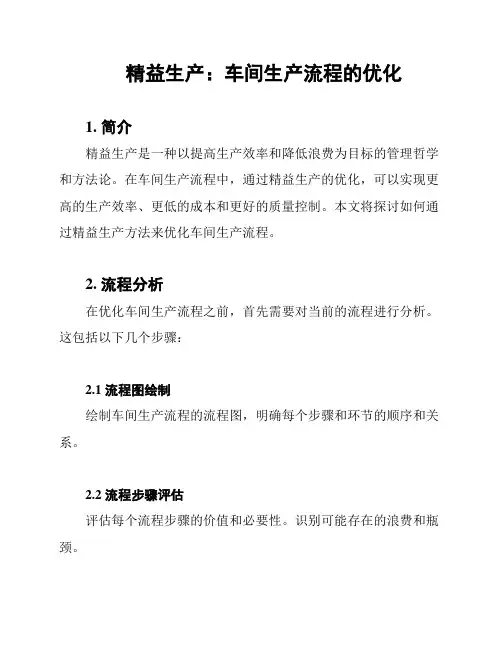 精益生产：车间生产流程的优化

1. 简介

精益生产是一种以提高生产效率和降低浪费为目标的管理哲学和方法论。在车间生产流程中，通过精益生产的优化，可以实现更高的生产效率、更低的成本和更好的质量控制。本文将探讨如何通过精益生产方法来优化车间生产流程。

2. 流程分析

在优化车间生产流程之前，首先需要对当前的流程进行分析。这包括以下几个步骤：

2.1 流程图绘制

绘制车间生产流程的流程图，明确每个步骤和环节的顺序和关系。

2.2 流程步骤评估

评估每个流程步骤的价值和必要性。识别可能存在的浪费和瓶颈。